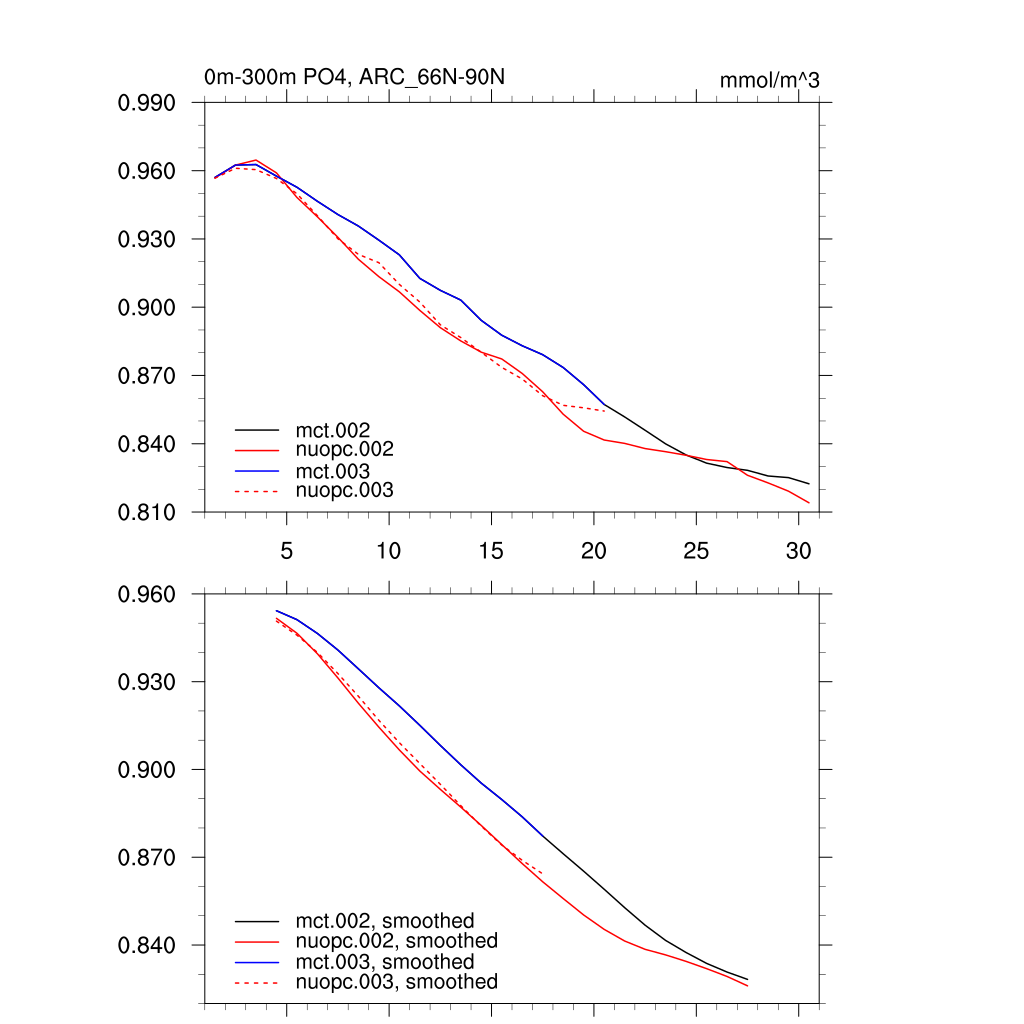 0m-300m PO4, ARC_66N-90N

mmol/m^3

0.990
0.960
0.930
0.900
0.870
0.840
0.810

mct.002
nuopc.002
mct.003
nuopc.003

5
10
15
20
25
30

0.960
0.930
0.900
0.870
0.840

mct.002, smoothed
nuopc.002, smoothed
mct.003, smoothed
nuopc.003, smoothed